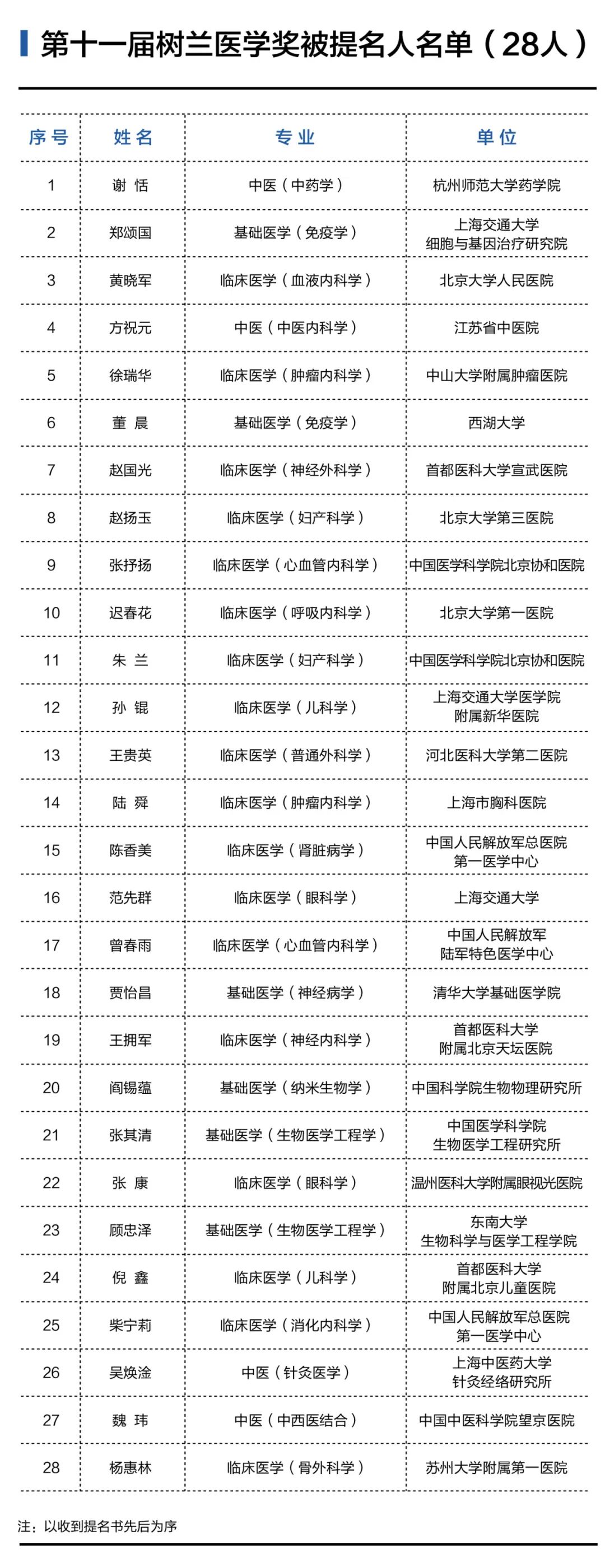 第十一届树兰医学奖被提名人名单（28人）

| 序号 | 姓名 | 专业 | 单位 |
|---|---|---|---|
| 1 | 谢 恬 | 中医（中药学） | 杭州师范大学药学院 |
| 2 | 郑颂国 | 基础医学（免疫学） | 上海交通大学 细胞与基因治疗研究院 |
| 3 | 黄晓军 | 临床医学（血液内科学） | 北京大学人民医院 |
| 4 | 方祝元 | 中医（中医内科学） | 江苏省中医院 |
| 5 | 徐瑞华 | 临床医学（肿瘤内科学） | 中山大学附属肿瘤医院 |
| 6 | 董 晨 | 基础医学（免疫学） | 西湖大学 |
| 7 | 赵国光 | 临床医学（神经外科学） | 首都医科大学宣武医院 |
| 8 | 赵扬玉 | 临床医学（妇产科学） | 北京大学第三医院 |
| 9 | 张抒扬 | 临床医学（心血管内科学） | 中国医学科学院北京协和医院 |
| 10 | 迟春花 | 临床医学（呼吸内科学） | 北京大学第一医院 |
| 11 | 朱 兰 | 临床医学（妇产科学） | 中国医学科学院北京协和医院 |
| 12 | 孙 锟 | 临床医学（儿科学） | 上海交通大学医学院 附属新华医院 |
| 13 | 王贵英 | 临床医学（普通外科学） | 河北医科大学第二医院 |
| 14 | 陆 舜 | 临床医学（肿瘤内科学） | 上海市胸科医院 |
| 15 | 陈香美 | 临床医学（肾脏病学） | 中国人民解放军总医院 第一医学中心 |
| 16 | 范先群 | 临床医学（眼科学） | 上海交通大学 |
| 17 | 曾春雨 | 临床医学（心血管内科学） | 中国人民解放军 陆军特色医学中心 |
| 18 | 贾怡昌 | 基础医学（神经病学） | 清华大学基础医学院 |
| 19 | 王拥军 | 临床医学（神经内科学） | 首都医科大学 附属北京天坛医院 |
| 20 | 阎锡蕴 | 基础医学（纳米生物学） | 中国科学院生物物理研究所 |
| 21 | 张其清 | 基础医学（生物医学工程学） | 中国医学科学院 生物医学工程研究所 |
| 22 | 张 康 | 临床医学（眼科学） | 温州医科大学附属眼视光医院 |
| 23 | 顾忠泽 | 基础医学（生物医学工程学） | 东南大学 生物科学与医学工程学院 |
| 24 | 倪 鑫 | 临床医学（儿科学） | 首都医科大学 附属北京儿童医院 |
| 25 | 柴宁莉 | 临床医学（消化内科学） | 中国人民解放军总医院 第一医学中心 |
| 26 | 吴焕淦 | 中医（针灸医学） | 上海中医药大学 针灸经络研究所 |
| 27 | 魏 玮 | 中医（中西医结合） | 中国中医科学院望京医院 |
| 28 | 杨惠林 | 临床医学（骨外科学） | 苏州大学附属第一医院 |

注：以收到提名书先后为序